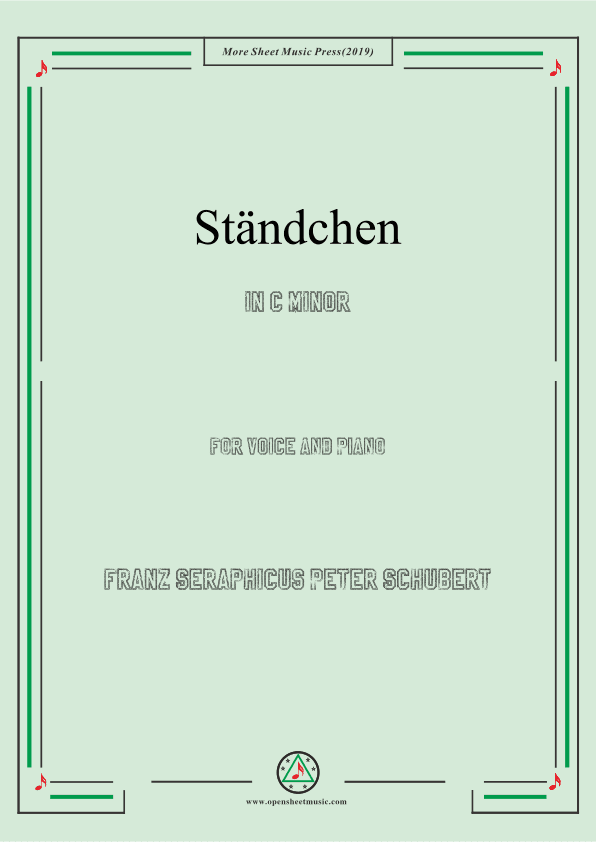 More Sheet Music Press(2019)

Ständchen

IN C MINOR

FOR VOICE AND PIANO

FRANZ SERAPHICUS PETER SCHUBERT

www.opensheetmusic.com